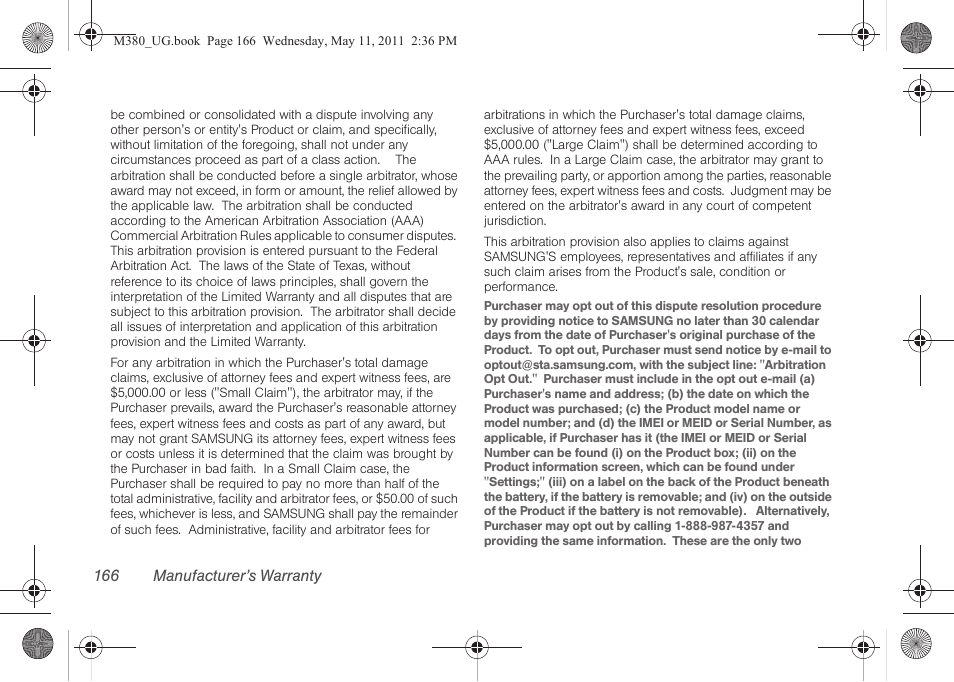 M380_UG.book Page 166 Wednesday, May 11, 2011 2:36 PM

be combined or consolidated with a dispute involving any other person's or entity's Product or claim, and specifically, without limitation of the foregoing, shall not under any circumstances proceed as part of a class action. The arbitration shall be conducted before a single arbitrator, whose award may not exceed, in form or amount, the relief allowed by the applicable law. The arbitration shall be conducted according to the American Arbitration Association (AAA) Commercial Arbitration Rules applicable to consumer disputes. This arbitration provision is entered pursuant to the Federal Arbitration Act. The laws of the State of Texas, without reference to its choice of laws principles, shall govern the interpretation of the Limited Warranty and all disputes that are subject to this arbitration provision. The arbitrator shall decide all issues of interpretation and application of this arbitration provision and the Limited Warranty.

For any arbitration in which the Purchaser's total damage claims, exclusive of attorney fees and expert witness fees, are $5,000.00 or less ("Small Claim"), the arbitrator may, if the Purchaser prevails, award the Purchaser's reasonable attorney fees, expert witness fees and costs as part of any award, but may not grant SAMSUNG its attorney fees, expert witness fees or costs unless it is determined that the claim was brought by the Purchaser in bad faith. In a Small Claim case, the Purchaser shall be required to pay no more than half of the total administrative, facility and arbitrator fees, or $50.00 of such fees, whichever is less, and SAMSUNG shall pay the remainder of such fees. Administrative, facility and arbitrator fees for

arbitrations in which the Purchaser's total damage claims, exclusive of attorney fees and expert witness fees, exceed $5,000.00 ("Large Claim") shall be determined according to AAA rules. In a Large Claim case, the arbitrator may grant to the prevailing party, or apportion among the parties, reasonable attorney fees, expert witness fees and costs. Judgment may be entered on the arbitrator's award in any court of competent jurisdiction.

This arbitration provision also applies to claims against SAMSUNG'S employees, representatives and affiliates if any such claim arises from the Product's sale, condition or performance.

Purchaser may opt out of this dispute resolution procedure by providing notice to SAMSUNG no later than 30 calendar days from the date of Purchaser's original purchase of the Product. To opt out, Purchaser must send notice by e-mail to optout@sta.samsung.com, with the subject line: "Arbitration Opt Out." Purchaser must include in the opt out e-mail (a) Purchaser's name and address; (b) the date on which the Product was purchased; (c) the Product model name or model number; and (d) the IMEI or MEID or Serial Number, as applicable, if Purchaser has it (the IMEI or MEID or Serial Number can be found (i) on the Product box; (ii) on the Product information screen, which can be found under "Settings;" (iii) on a label on the back of the Product beneath the battery, if the battery is removable; and (iv) on the outside of the Product if the battery is not removable). Alternatively, Purchaser may opt out by calling 1-888-987-4357 and providing the same information. These are the only two

166 Manufacturer's Warranty